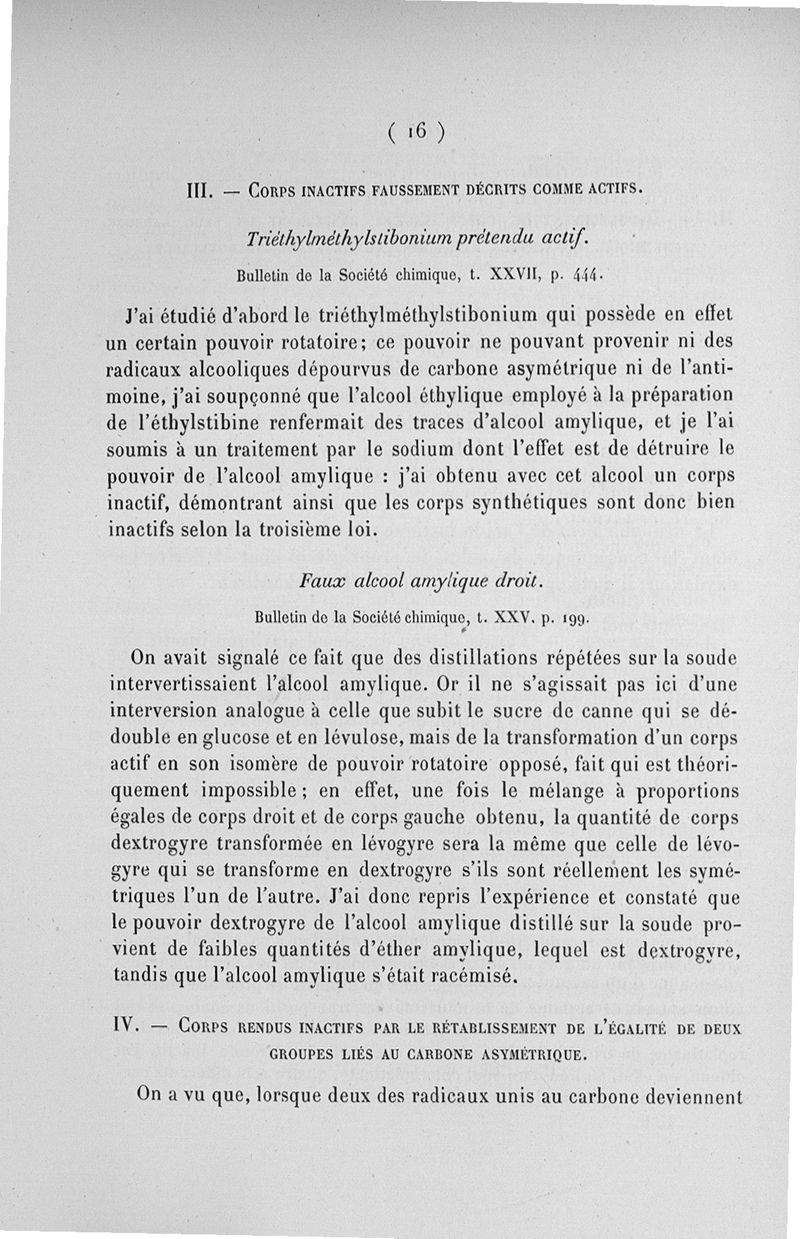 ( 16 )

III. — Corps inactifs faussement décrits comme actifs.

Triéthylméthylstibonium prétendu actif.

Bulletin de la Société chimique, t. XXVII, p. 444.

J'ai étudié d'abord le triéthylméthylstibonium qui possède en effet un certain pouvoir rotatoire; ce pouvoir ne pouvant provenir ni des radicaux alcooliques dépourvus de carbone asymétrique ni de l'antimoine, j'ai soupçonné que l'alcool éthylique employé à la préparation de l'éthylstibine renfermait des traces d'alcool amylique, et je l'ai soumis à un traitement par le sodium dont l'effet est de détruire le pouvoir de l'alcool amylique : j'ai obtenu avec cet alcool un corps inactif, démontrant ainsi que les corps synthétiques sont donc bien inactifs selon la troisième loi.

Faux alcool amylique droit.

Bulletin de la Société chimique, t. XXV. p. 199.

On avait signalé ce fait que des distillations répétées sur la soude intervertissaient l'alcool amylique. Or il ne s'agissait pas ici d'une interversion analogue à celle que subit le sucre de canne qui se dédouble en glucose et en lévulose, mais de la transformation d'un corps actif en son isomère de pouvoir rotatoire opposé, fait qui est théoriquement impossible; en effet, une fois le mélange à proportions égales de corps droit et de corps gauche obtenu, la quantité de corps dextrogyre transformée en lévogyre sera la même que celle de lévogyre qui se transforme en dextrogyre s'ils sont réellement les symétriques l'un de l'autre. J'ai donc repris l'expérience et constaté que le pouvoir dextrogyre de l'alcool amylique distillé sur la soude provient de faibles quantités d'éther amylique, lequel est dextrogyre, tandis que l'alcool amylique s'était racémisé.

IV. — Corps rendus inactifs par le rétablissement de l'égalité de deux groupes liés au carbone asymétrique.

On a vu que, lorsque deux des radicaux unis au carbone deviennent